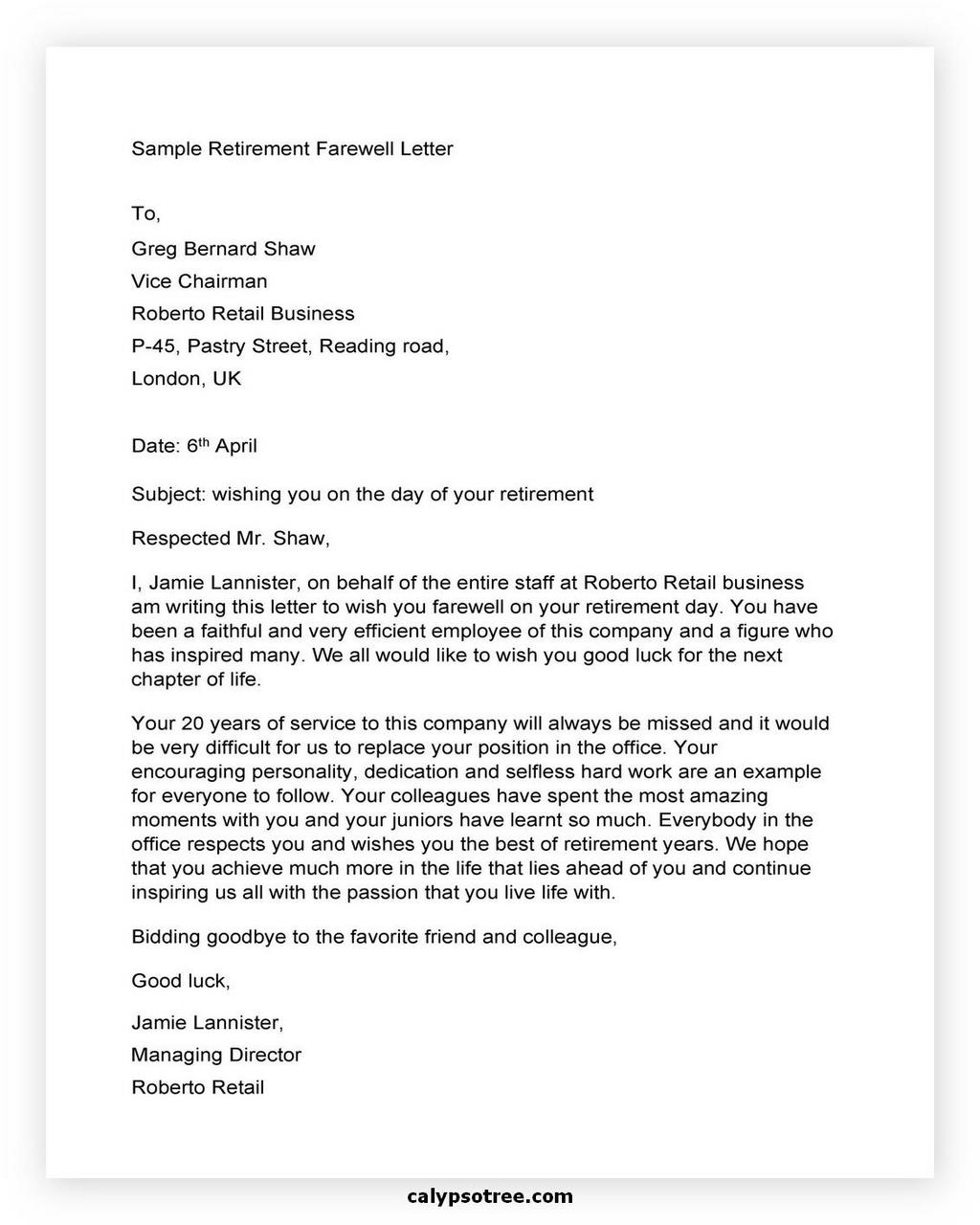 Sample Retirement Farewell Letter

To,
Greg Bernard Shaw
Vice Chairman
Roberto Retail Business
P-45, Pastry Street, Reading road,
London, UK

Date: 6th April

Subject: wishing you on the day of your retirement

Respected Mr. Shaw,

I, Jamie Lannister, on behalf of the entire staff at Roberto Retail business am writing this letter to wish you farewell on your retirement day. You have been a faithful and very efficient employee of this company and a figure who has inspired many. We all would like to wish you good luck for the next chapter of life.

Your 20 years of service to this company will always be missed and it would be very difficult for us to replace your position in the office. Your encouraging personality, dedication and selfless hard work are an example for everyone to follow. Your colleagues have spent the most amazing moments with you and your juniors have learnt so much. Everybody in the office respects you and wishes you the best of retirement years. We hope that you achieve much more in the life that lies ahead of you and continue inspiring us all with the passion that you live life with.

Bidding goodbye to the favorite friend and colleague,

Good luck,

Jamie Lannister,
Managing Director
Roberto Retail

calypsotree.com